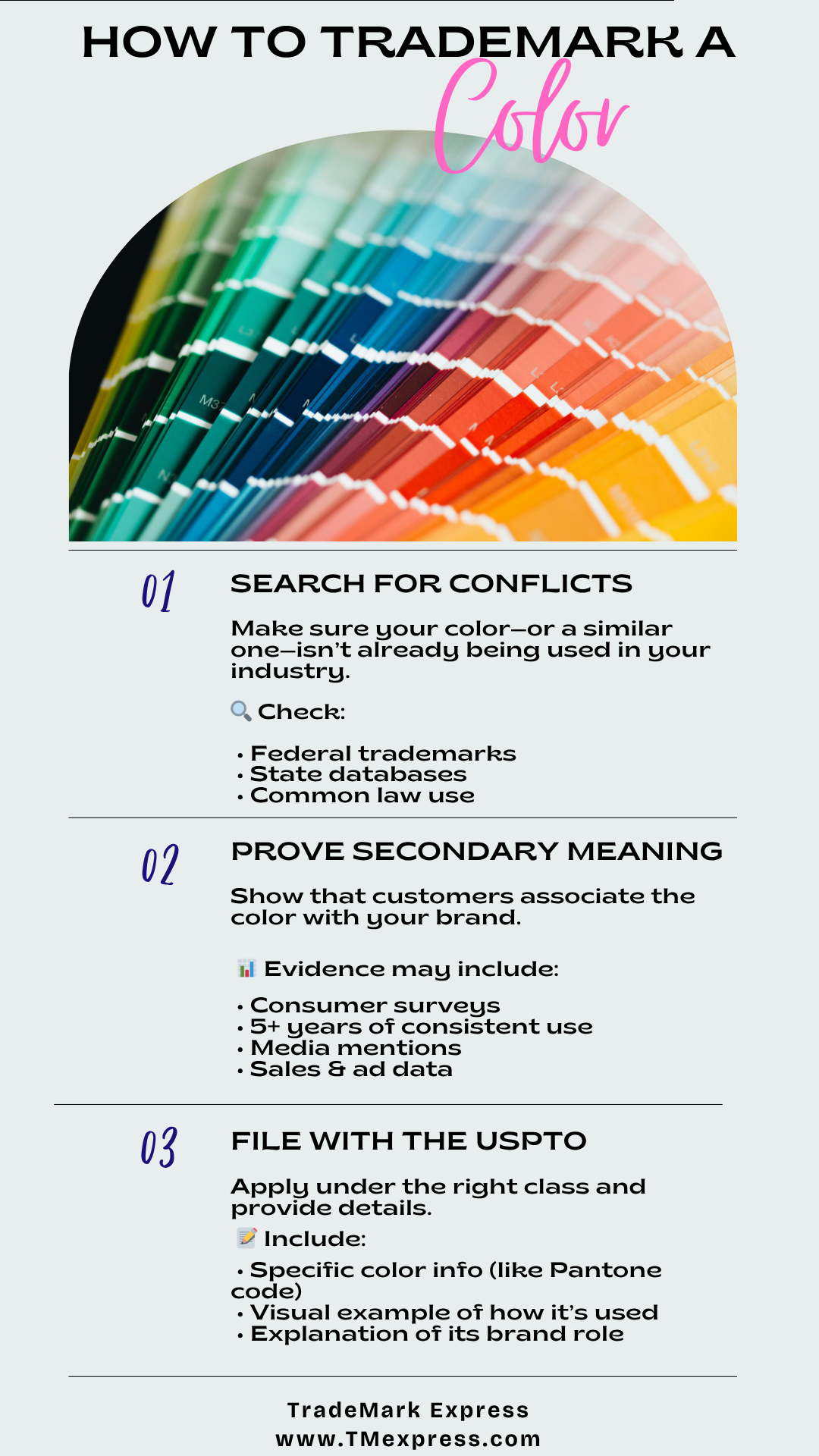 HOW TO TRADEMARK A Color

01 SEARCH FOR CONFLICTS

Make sure your color—or a similar one—isn't already being used in your industry.

🔍 Check:

• Federal trademarks
• State databases
• Common law use

02 PROVE SECONDARY MEANING

Show that customers associate the color with your brand.

📊 Evidence may include:

• Consumer surveys
• 5+ years of consistent use
• Media mentions
• Sales & ad data

03 FILE WITH THE USPTO

Apply under the right class and provide details.

📝 Include:

• Specific color info (like Pantone code)
• Visual example of how it's used
• Explanation of its brand role

TradeMark Express
www.TMexpress.com